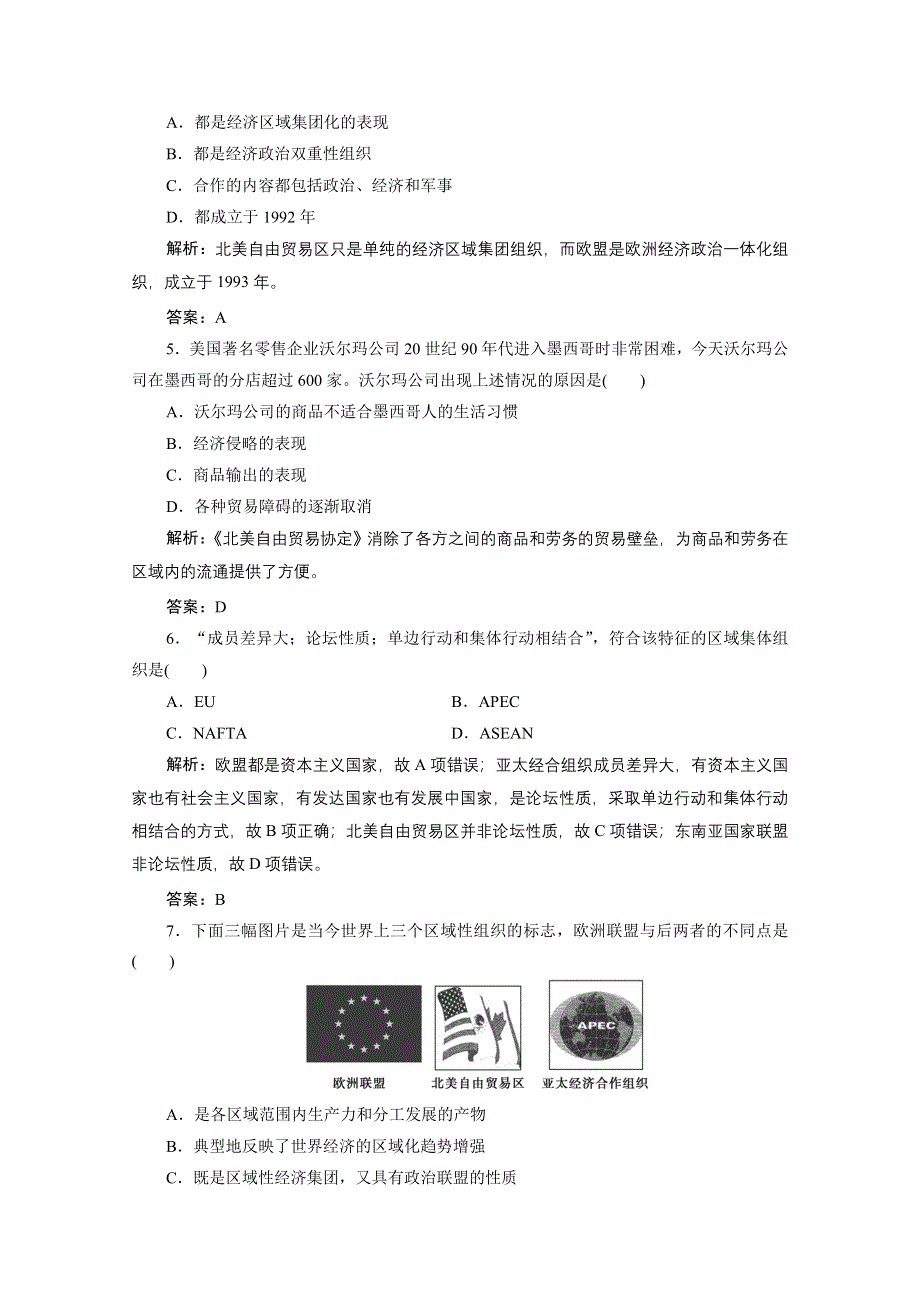 A．都是经济区域集团化的表现

B．都是经济政治双重性组织

C．合作的内容都包括政治、经济和军事

D．都成立于 1992 年

解析：北美自由贸易区只是单纯的经济区域集团组织，而欧盟是欧洲经济政治一体化组织，成立于 1993 年。

答案：A

5．美国著名零售企业沃尔玛公司 20 世纪 90 年代进入墨西哥时非常困难，今天沃尔玛公司在墨西哥的分店超过 600 家。沃尔玛公司出现上述情况的原因是(　　)

A．沃尔玛公司的商品不适合墨西哥人的生活习惯

B．经济侵略的表现

C．商品输出的表现

D．各种贸易障碍的逐渐取消

解析：《北美自由贸易协定》消除了各方之间的商品和劳务的贸易壁垒，为商品和劳务在区域内的流通提供了方便。

答案：D

6．“成员差异大；论坛性质；单边行动和集体行动相结合”，符合该特征的区域集体组织是(　　)

A．EU　　B．APEC

C．NAFTA　　D．ASEAN

解析：欧盟都是资本主义国家，故 A 项错误；亚太经合组织成员差异大，有资本主义国家也有社会主义国家，有发达国家也有发展中国家，是论坛性质，采取单边行动和集体行动相结合的方式，故 B 项正确；北美自由贸易区并非论坛性质，故 C 项错误；东南亚国家联盟非论坛性质，故 D 项错误。

答案：B

7．下面三幅图片是当今世界上三个区域性组织的标志，欧洲联盟与后两者的不同点是(　　)

APEC

欧洲联盟　北美自由贸易区　亚太经济合作组织

A．是各区域范围内生产力和分工发展的产物

B．典型地反映了世界经济的区域化趋势增强

C．既是区域性经济集团，又具有政治联盟的性质